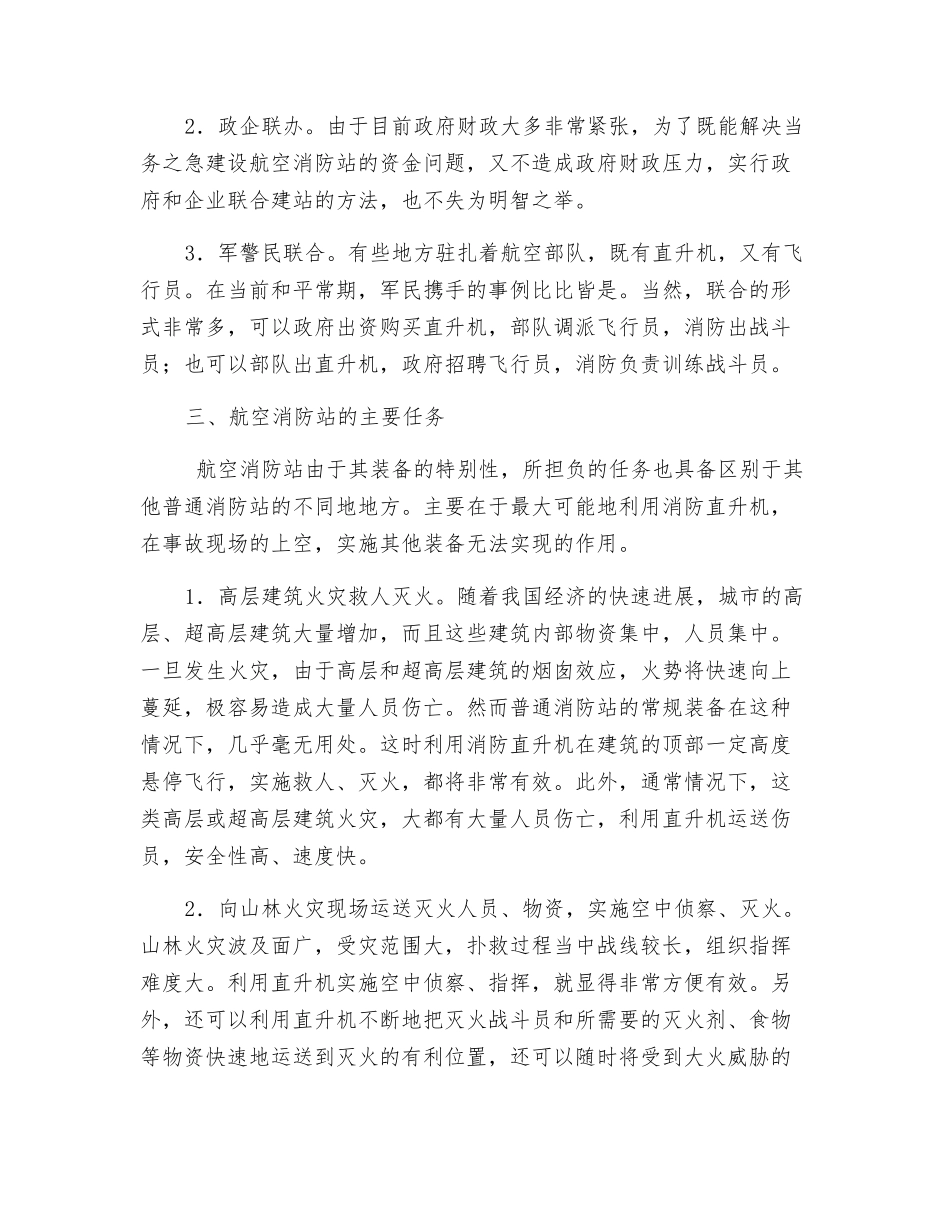 2．政企联办。由于目前政府财政大多非常紧张，为了既能解决当务之急建设航空消防站的资金问题，又不造成政府财政压力，实行政府和企业联合建站的方法，也不失为明智之举。

3．军警民联合。有些地方驻扎着航空部队，既有直升机，又有飞行员。在当前和平常期，军民携手的事例比比皆是。当然，联合的形式非常多，可以政府出资购买直升机，部队调派飞行员，消防出战斗员；也可以部队出直升机，政府招聘飞行员，消防负责训练战斗员。

三、航空消防站的主要任务

航空消防站由于其装备的特别性，所担负的任务也具备区别于其他普通消防站的不同地地方。主要在于最大可能地利用消防直升机，在事故现场的上空，实施其他装备无法实现的作用。

1．高层建筑火灾救人灭火。随着我国经济的快速进展，城市的高层、超高层建筑大量增加，而且这些建筑内部物资集中，人员集中。一旦发生火灾，由于高层和超高层建筑的烟囱效应，火势将快速向上蔓延，极容易造成大量人员伤亡。然而普通消防站的常规装备在这种情况下，几乎毫无用处。这时利用消防直升机在建筑的顶部一定高度悬停飞行，实施救人、灭火，都将非常有效。此外，通常情况下，这类高层或超高层建筑火灾，大都有大量人员伤亡，利用直升机运送伤员，安全性高、速度快。

2．向山林火灾现场运送灭火人员、物资，实施空中侦察、灭火。山林火灾波及面广，受灾范围大，扑救过程当中战线较长，组织指挥难度大。利用直升机实施空中侦察、指挥，就显得非常方便有效。另外，还可以利用直升机不断地把灭火战斗员和所需要的灭火剂、食物等物资快速地运送到灭火的有利位置，还可以随时将受到大火威胁的